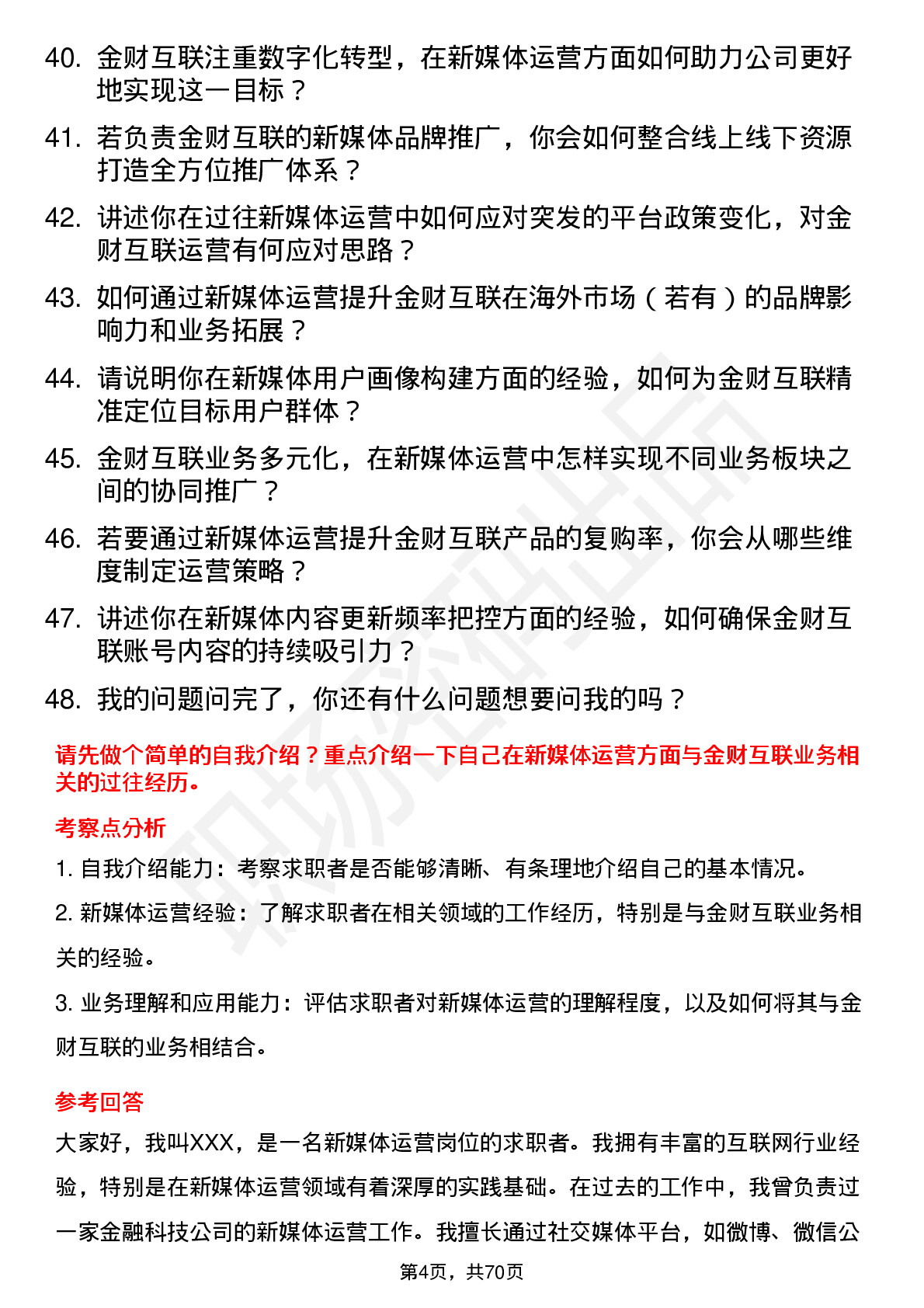 40. 金财互联注重数字化转型，在新媒体运营方面如何助力公司更好地实现这一目标？

41. 若负责金财互联的新媒体品牌推广，你会如何整合线上线下资源打造全方位推广体系？

42. 讲述你在过往新媒体运营中如何应对突发的平台政策变化，对金财互联运营有何应对思路？

43. 如何通过新媒体运营提升金财互联在海外市场（若有）的品牌影响力和业务拓展？

44. 请说明你在新媒体用户画像构建方面的经验，如何为金财互联精准定位目标用户群体？

45. 金财互联业务多元化，在新媒体运营中怎样实现不同业务板块之间的协同推广？

46. 若要通过新媒体运营提升金财互联产品的复购率，你会从哪些维度制定运营策略？

47. 讲述你在新媒体内容更新频率把控方面的经验，如何确保金财互联账号内容的持续吸引力？

48. 我的问题问完了，你还有什么问题想要问我的吗？

请先做个简单的自我介绍？重点介绍一下自己在新媒体运营方面与金财互联业务相关的过往经历。

考察点分析

1. 自我介绍能力：考察求职者是否能够清晰、有条理地介绍自己的基本情况。

2. 新媒体运营经验：了解求职者在相关领域的工作经历，特别是与金财互联业务相关的经验。

3. 业务理解和应用能力：评估求职者对新媒体运营的理解程度，以及如何将其与金财互联的业务相结合。

参考回答

大家好，我叫XXX，是一名新媒体运营岗位的求职者。我拥有丰富的互联网行业经验，特别是在新媒体运营领域有着深厚的实践基础。在过去的工作中，我曾负责过一家金融科技公司的新媒体运营工作。我擅长通过社交媒体平台，如微博、微信公

第4页，共70页